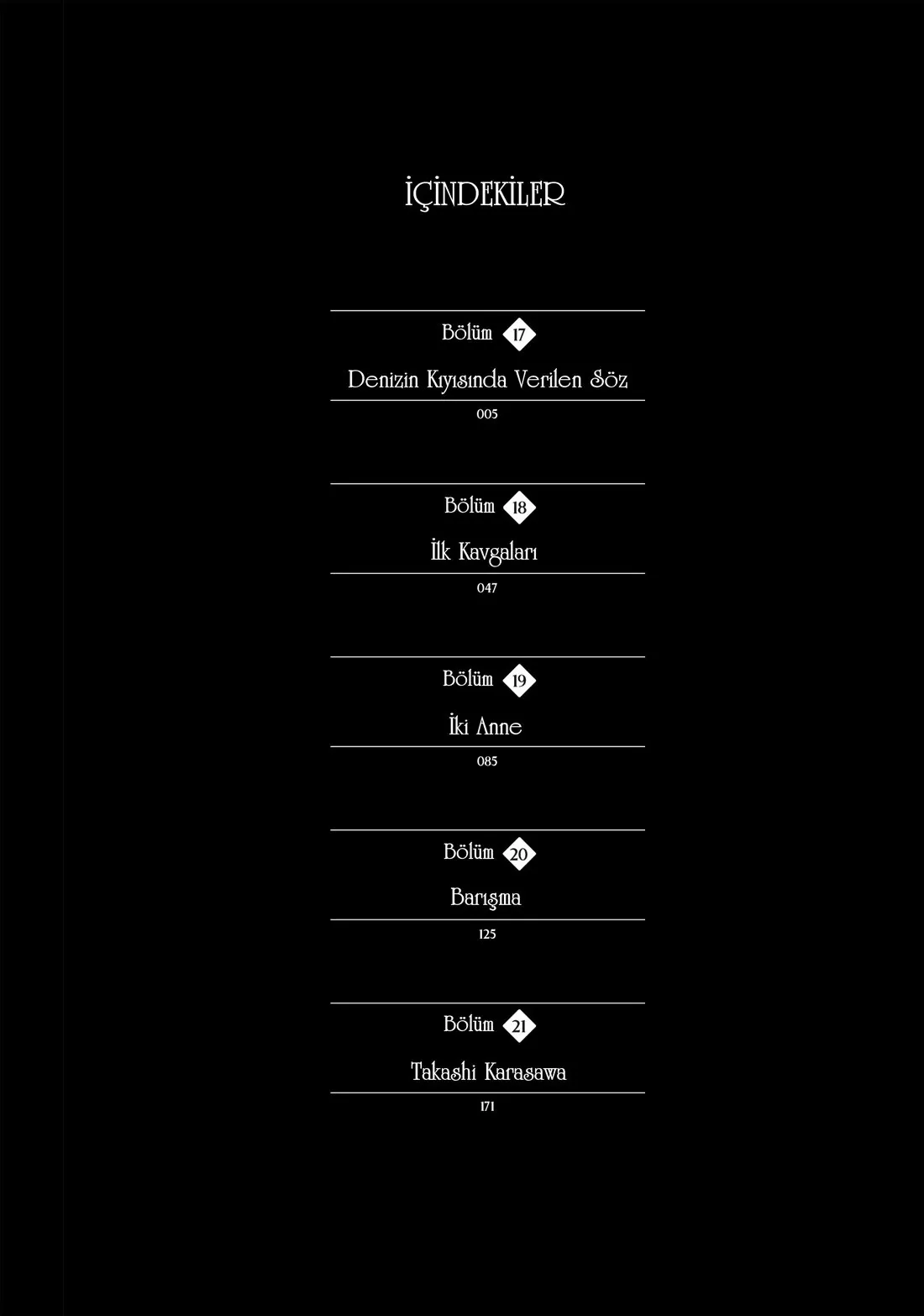 İÇİNDEKİLER

Bölüm 17
Denizin Kıyısında Verilen Söz
005

Bölüm 18
İlk Kavgaları
047

Bölüm 19
İki Anne
085

Bölüm 20
Barışma
125

Bölüm 21
Takashi Karasawa
171